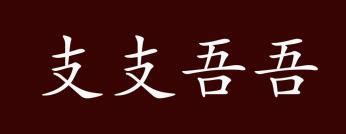 支支吾吾